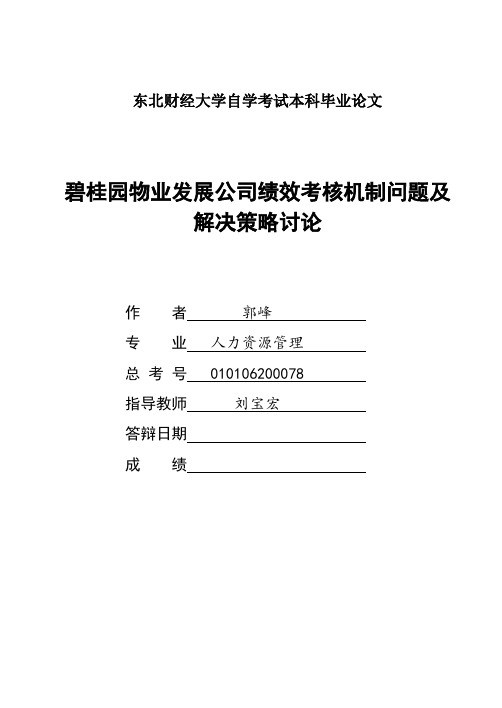 东北财经大学自学考试本科毕业论文

碧桂园物业发展公司绩效考核机制问题及解决策略讨论

作　　者　郭峰

专　　业　人力资源管理

总 考 号　010106200078

指导教师　刘宝宏

答辩日期

成　　绩